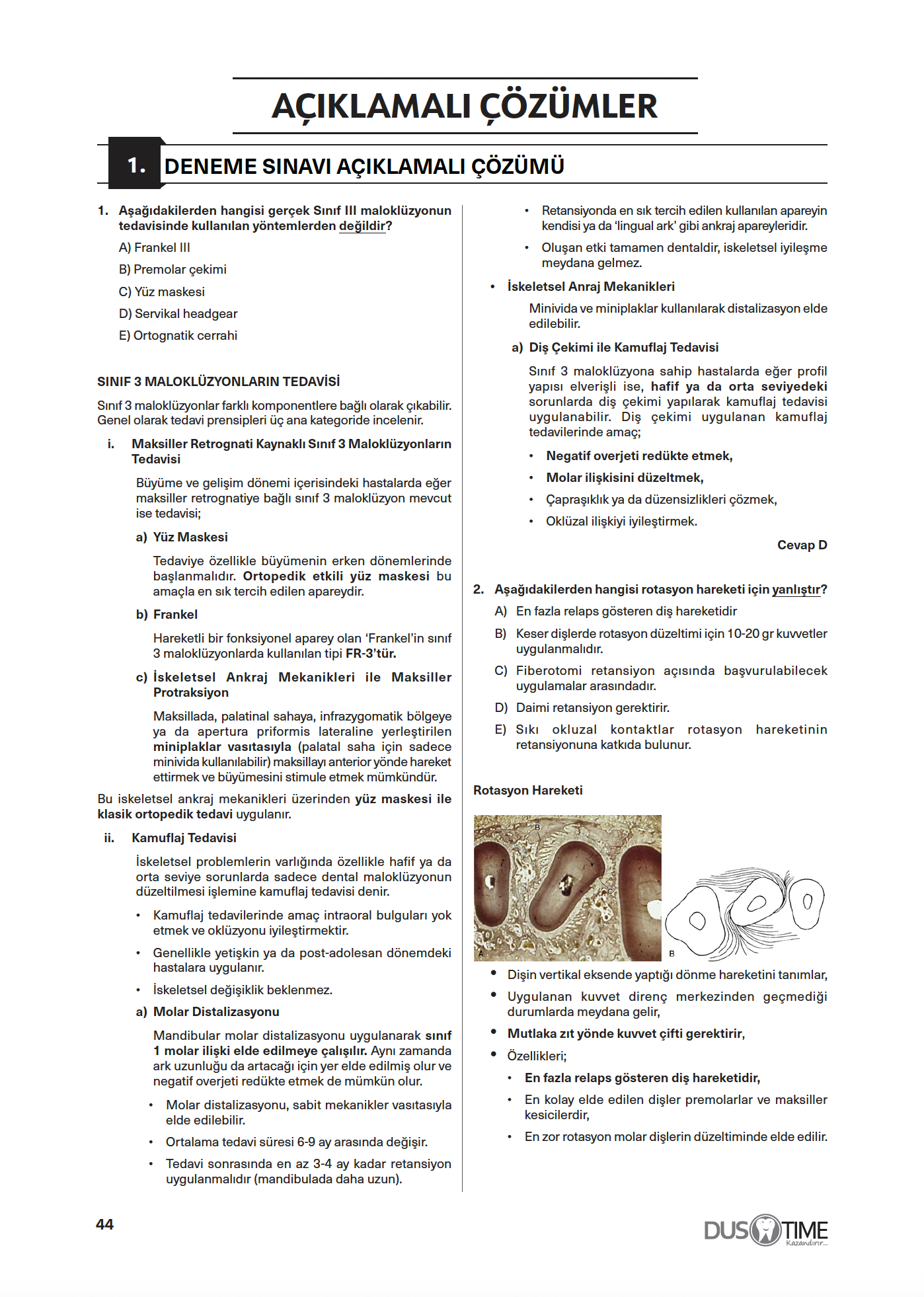 AÇIKLAMALI ÇÖZÜMLER

1. DENEME SINAVI AÇIKLAMALI ÇÖZÜMÜ

1. Aşağıdakilerden hangisi gerçek Sınıf III maloklüzyonun tedavisinde kullanılan yöntemlerden değildir?

A) Frankel III

B) Premolar çekimi

C) Yüz maskesi

D) Servikal headgear

E) Ortognatik cerrahi

SINIF 3 MALOKLÜZYONLARIN TEDAVİSİ

Sınıf 3 maloklüzyonlar farklı komponentlere bağlı olarak çıkabilir. Genel olarak tedavi prensipleri üç ana kategoride incelenir.

i. Maksiller Retrognati Kaynaklı Sınıf 3 Maloklüzyonların Tedavisi

Büyüme ve gelişim dönemi içerisindeki hastalarda eğer maksiller retrognatiye bağlı sınıf 3 maloklüzyon mevcut ise tedavisi;

a) Yüz Maskesi

Tedaviye özellikle büyümenin erken dönemlerinde başlanmalıdır. Ortopedik etkili yüz maskesi bu amaçla en sık tercih edilen apareydir.

b) Frankel

Hareketli bir fonksiyonel aparey olan 'Frankel'in sınıf 3 maloklüzyonlarda kullanılan tipi FR-3'tür.

c) İskeletsel Ankraj Mekanikleri ile Maksiller Protraksiyon

Maksillada, palatinal sahaya, infrazygomatik bölgeye ya da apertura priformis lateraline yerleştirilen miniplaklar vasıtasıyla (palatal saha için sadece minivida kullanılabilir) maksillayı anterior yönde hareket ettirmek ve büyümesini stimule etmek mümkündür.

Bu iskeletsel ankraj mekanikleri üzerinden yüz maskesi ile klasik ortopedik tedavi uygulanır.

ii. Kamuflaj Tedavisi

İskeletsel problemlerin varlığında özellikle hafif ya da orta seviye sorunlarda sadece dental maloklüzyonun düzeltilmesi işlemine kamuflaj tedavisi denir.

• Kamuflaj tedavilerinde amaç intraoral bulguları yok etmek ve oklüzyonu iyileştirmektir.

• Genellikle yetişkin ya da post-adolesan dönemdeki hastalara uygulanır.

• İskeletsel değişiklik beklenmez.

a) Molar Distalizasyonu

Mandibular molar distalizasyonu uygulanarak sınıf 1 molar ilişki elde edilmeye çalışılır. Aynı zamanda ark uzunluğu da artacağı için yer elde edilmiş olur ve negatif overjeti redükte etmek de mümkün olur.

• Molar distalizasyonu, sabit mekanikler vasıtasıyla elde edilebilir.

• Ortalama tedavi süresi 6-9 ay arasında değişir.

• Tedavi sonrasında en az 3-4 ay kadar retansiyon uygulanmalıdır (mandibulada daha uzun).

• Retansiyonda en sık tercih edilen kullanılan apareyin kendisi ya da 'lingual ark' gibi ankraj apareyleridir.

• Oluşan etki tamamen dentaldir, iskeletsel iyileşme meydana gelmez.

• İskeletsel Anraj Mekanikleri

Minivida ve miniplaklar kullanılarak distalizasyon elde edilebilir.

a) Diş Çekimi ile Kamuflaj Tedavisi

Sınıf 3 maloklüzyona sahip hastalarda eğer profil yapısı elverişli ise, hafif ya da orta seviyedeki sorunlarda diş çekimi yapılarak kamuflaj tedavisi uygulanabilir. Diş çekimi uygulanan kamuflaj tedavilerinde amaç;

• Negatif overjeti redükte etmek,

• Molar ilişkisini düzeltmek,

• Çapraşıklık ya da düzensizlikleri çözmek,

• Oklüzal ilişkiyi iyileştirmek.

Cevap D

2. Aşağıdakilerden hangisi rotasyon hareketi için yanlıştır?

A) En fazla relaps gösteren diş hareketidir

B) Keser dişlerde rotasyon düzeltimi için 10-20 gr kuvvetler uygulanmalıdır.

C) Fiberotomi retansiyon açısında başvurulabilecek uygulamalar arasındadır.

D) Daimi retansiyon gerektirir.

E) Sıkı okluzal kontaktlar rotasyon hareketinin retansiyonuna katkıda bulunur.

Rotasyon Hareketi

B
C
A
B

• Dişin vertikal eksende yaptığı dönme hareketini tanımlar,

• Uygulanan kuvvet direnç merkezinden geçmediği durumlarda meydana gelir,

• Mutlaka zıt yönde kuvvet çifti gerektirir,

• Özellikleri;

• En fazla relaps gösteren diş hareketidir,

• En kolay elde edilen dişler premolarlar ve maksiller kesicilerdir,

• En zor rotasyon molar dişlerin düzeltiminde elde edilir.

44

DUS TIME Kazandırır...